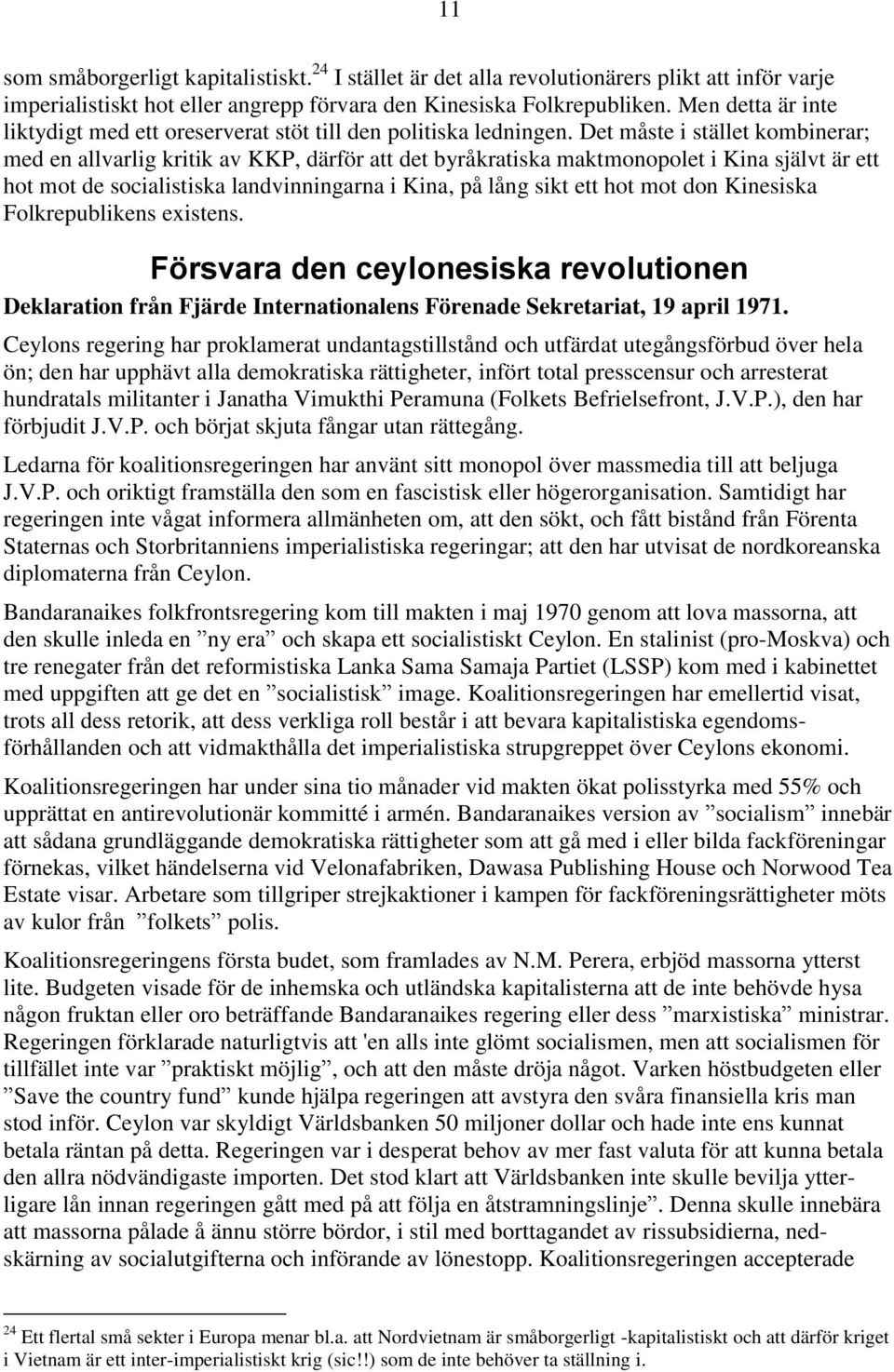 11

som småborgerligt kapitalistiskt.$^{24}$ I stället är det alla revolutionärers plikt att inför varje imperialistiskt hot eller angrepp förvara den Kinesiska Folkrepubliken. Men detta är inte liktydigt med ett oreserverat stöt till den politiska ledningen. Det måste i stället kombinerar; med en allvarlig kritik av KKP, därför att det byråkratiska maktmonopolet i Kina självt är ett hot mot de socialistiska landvinningarna i Kina, på lång sikt ett hot mot don Kinesiska Folkrepublikens existens.

Försvara den ceylonesiska revolutionen

Deklaration från Fjärde Internationalens Förenade Sekretariat, 19 april 1971.

Ceylons regering har proklamerat undantagstillstånd och utfärdat utegångsförbud över hela ön; den har upphävt alla demokratiska rättigheter, infört total presscensur och arresterat hundratals militanter i Janatha Vimukthi Peramuna (Folkets Befrielsefront, J.V.P.), den har förbjudit J.V.P. och börjat skjuta fångar utan rättegång.

Ledarna för koalitionsregeringen har använt sitt monopol över massmedia till att beljuga J.V.P. och oriktigt framställa den som en fascistisk eller högerorganisation. Samtidigt har regeringen inte vågat informera allmänheten om, att den sökt, och fått bistånd från Förenta Staternas och Storbritanniens imperialistiska regeringar; att den har utvisat de nordkoreanska diplomaterna från Ceylon.

Bandaranaikes folkfrontsregering kom till makten i maj 1970 genom att lova massorna, att den skulle inleda en ”ny era” och skapa ett socialistiskt Ceylon. En stalinist (pro-Moskva) och tre renegater från det reformistiska Lanka Sama Samaja Partiet (LSSP) kom med i kabinettet med uppgiften att ge det en ”socialistisk” image. Koalitionsregeringen har emellertid visat, trots all dess retorik, att dess verkliga roll består i att bevara kapitalistiska egendomsförhållanden och att vidmakthålla det imperialistiska strupgreppet över Ceylons ekonomi.

Koalitionsregeringen har under sina tio månader vid makten ökat polisstyrka med 55% och upprättat en antirevolutionär kommitté i armén. Bandaranaikes version av ”socialism” innebär att sådana grundläggande demokratiska rättigheter som att gå med i eller bilda fackföreningar förnekas, vilket händelserna vid Velonafabriken, Dawasa Publishing House och Norwood Tea Estate visar. Arbetare som tillgriper strejkaktioner i kampen för fackföreningsrättigheter möts av kulor från ”folkets” polis.

Koalitionsregeringens första budet, som framlades av N.M. Perera, erbjöd massorna ytterst lite. Budgeten visade för de inhemska och utländska kapitalisterna att de inte behövde hysa någon fruktan eller oro beträffande Bandaranaikes regering eller dess ”marxistiska” ministrar. Regeringen förklarade naturligtvis att 'en alls inte glömt socialismen, men att socialismen för tillfället inte var ”praktiskt möjlig”, och att den måste dröja något. Varken höstbudgeten eller ”Save the country fund” kunde hjälpa regeringen att avstyra den svåra finansiella kris man stod inför. Ceylon var skyldigt Världsbanken 50 miljoner dollar och hade inte ens kunnat betala räntan på detta. Regeringen var i desperat behov av mer fast valuta för att kunna betala den allra nödvändigaste importen. Det stod klart att Världsbanken inte skulle bevilja ytterligare lån innan regeringen gått med på att följa en åtstramningslinje”. Denna skulle innebära att massorna pålade å ännu större bördor, i stil med borttagandet av rissubsidierna, nedskärning av socialutgifterna och införande av lönestopp. Koalitionsregeringen accepterade

$^{24}$ Ett flertal små sekter i Europa menar bl.a. att Nordvietnam är småborgerligt -kapitalistiskt och att därför kriget i Vietnam är ett inter-imperialistiskt krig (sic!!) som de inte behöver ta ställning i.